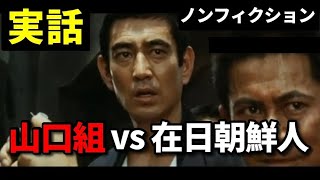 実話

ノンフィクション

山口組 vs 在日朝鮮人